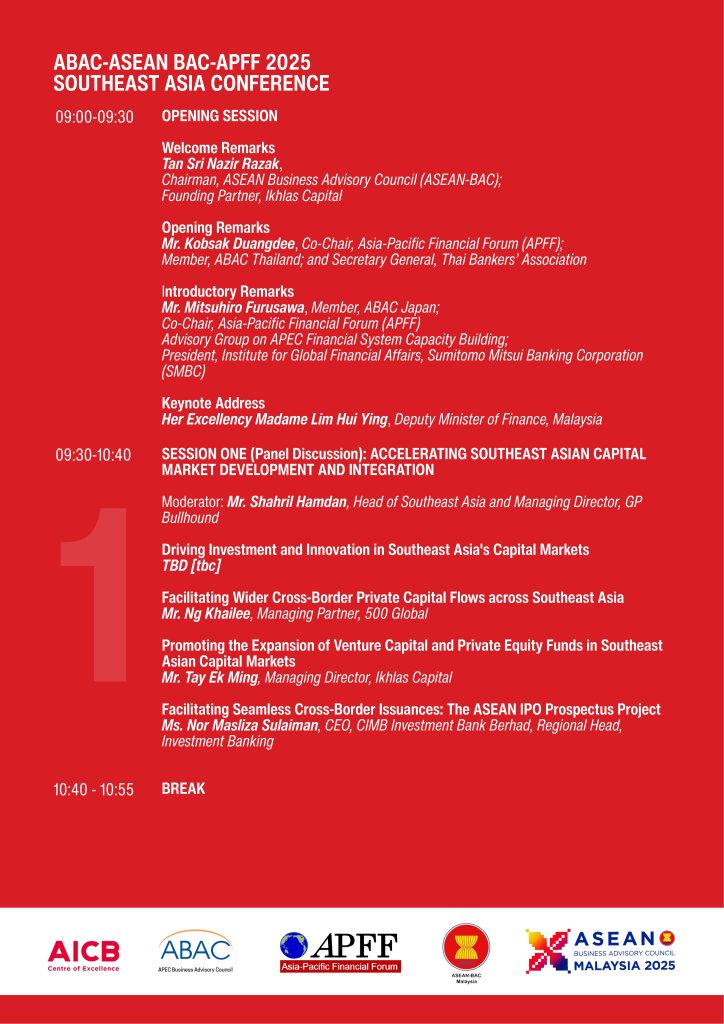 ABAC-ASEAN BAC-APFF 2025
SOUTHEAST ASIA CONFERENCE

09:00-09:30 OPENING SESSION

Welcome Remarks
Tan Sri Nazir Razak,
Chairman, ASEAN Business Advisory Council (ASEAN-BAC);
Founding Partner, Ikhlas Capital

Opening Remarks
Mr. Kobsak Duangdee, Co-Chair, Asia-Pacific Financial Forum (APFF);
Member, ABAC Thailand; and Secretary General, Thai Bankers' Association

Introductory Remarks
Mr. Mitsuhiro Furusawa, Member, ABAC Japan;
Co-Chair, Asia-Pacific Financial Forum (APFF)
Advisory Group on APEC Financial System Capacity Building;
President, Institute for Global Financial Affairs, Sumitomo Mitsui Banking Corporation (SMBC)

Keynote Address
Her Excellency Madame Lim Hui Ying, Deputy Minister of Finance, Malaysia

09:30-10:40 SESSION ONE (Panel Discussion): ACCELERATING SOUTHEAST ASIAN CAPITAL MARKET DEVELOPMENT AND INTEGRATION

1

Moderator: Mr. Shahril Hamdan, Head of Southeast Asia and Managing Director, GP Bullhound

Driving Investment and Innovation in Southeast Asia's Capital Markets
TBD [tbc]

Facilitating Wider Cross-Border Private Capital Flows across Southeast Asia
Mr. Ng Khailee, Managing Partner, 500 Global

Promoting the Expansion of Venture Capital and Private Equity Funds in Southeast Asian Capital Markets
Mr. Tay Ek Ming, Managing Director, Ikhlas Capital

Facilitating Seamless Cross-Border Issuances: The ASEAN IPO Prospectus Project
Ms. Nor Masliza Sulaiman, CEO, CIMB Investment Bank Berhad, Regional Head, Investment Banking

10:40 - 10:55 BREAK

AICB Centre of Excellence
ABAC APEC Business Advisory Council
APFF Asia-Pacific Financial Forum
ASEAN-BAC Malaysia
ASEAN BUSINESS ADVISORY COUNCIL MALAYSIA 2025